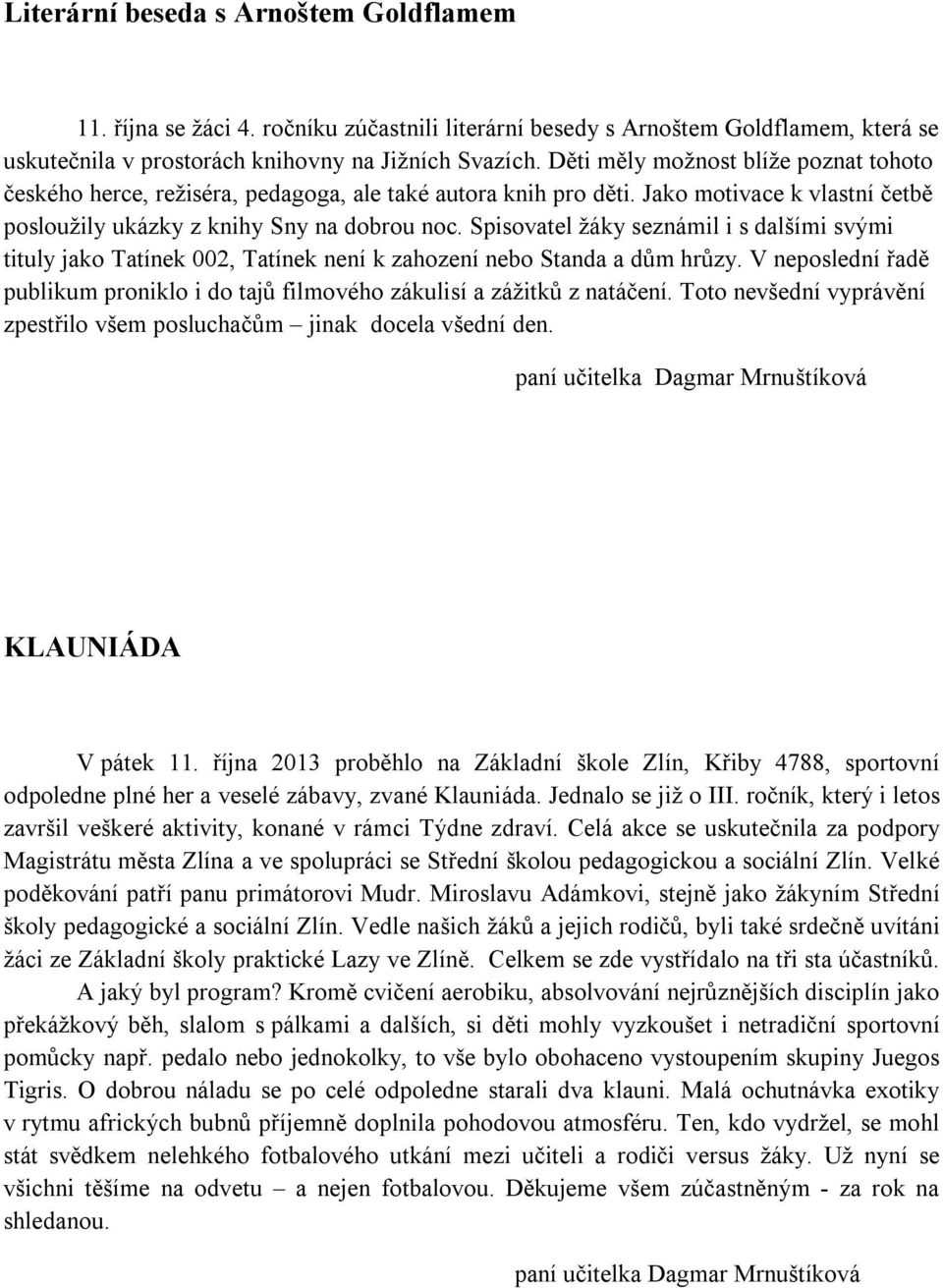 Literární beseda s Arnoštem Goldflamem

11. října se žáci 4. ročníku zúčastnili literární besedy s Arnoštem Goldflamem, která se uskutečnila v prostorách knihovny na Jižních Svazích. Děti měly možnost blíže poznat tohoto českého herce, režiséra, pedagoga, ale také autora knih pro děti. Jako motivace k vlastní četbě posloužily ukázky z knihy Sny na dobrou noc. Spisovatel žáky seznámil i s dalšími svými tituly jako Tatínek 002, Tatínek není k zahození nebo Standa a dům hrůzy. V neposlední řadě publikum proniklo i do tajů filmového zákulisí a zážitků z natáčení. Toto nevšední vyprávění zpestřilo všem posluchačům – jinak docela všední den.

paní učitelka Dagmar Mrnuštíková

KLAUNIÁDA

V pátek 11. října 2013 proběhlo na Základní škole Zlín, Křiby 4788, sportovní odpoledne plné her a veselé zábavy, zvané Klauniáda. Jednalo se již o III. ročník, který i letos završil veškeré aktivity, konané v rámci Týdne zdraví. Celá akce se uskutečnila za podpory Magistrátu města Zlína a ve spolupráci se Střední školou pedagogickou a sociální Zlín. Velké poděkování patří panu primátorovi Mudr. Miroslavu Adámkovi, stejně jako žákyním Střední školy pedagogické a sociální Zlín. Vedle našich žáků a jejich rodičů, byli také srdečně uvítáni žáci ze Základní školy praktické Lazy ve Zlíně. Celkem se zde vystřídalo na tři sta účastníků.

A jaký byl program? Kromě cvičení aerobiku, absolvování nejrůznějších disciplín jako překážkový běh, slalom s pálkami a dalších, si děti mohly vyzkoušet i netradiční sportovní pomůcky např. pedalo nebo jednokolky, to vše bylo obohaceno vystoupením skupiny Juegos Tigris. O dobrou náladu se po celé odpoledne starali dva klauni. Malá ochutnávka exotiky v rytmu afrických bubnů příjemně doplnila pohodovou atmosféru. Ten, kdo vydržel, se mohl stát svědkem nelehkého fotbalového utkání mezi učiteli a rodiči versus žáky. Už nyní se všichni těšíme na odvetu – a nejen fotbalovou. Děkujeme všem zúčastněným - za rok na shledanou.

paní učitelka Dagmar Mrnuštíková